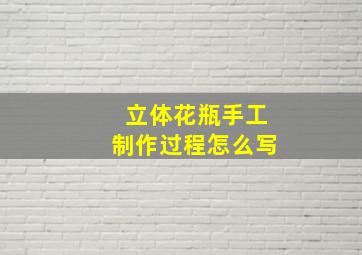 立体花瓶手工
制作过程怎么写